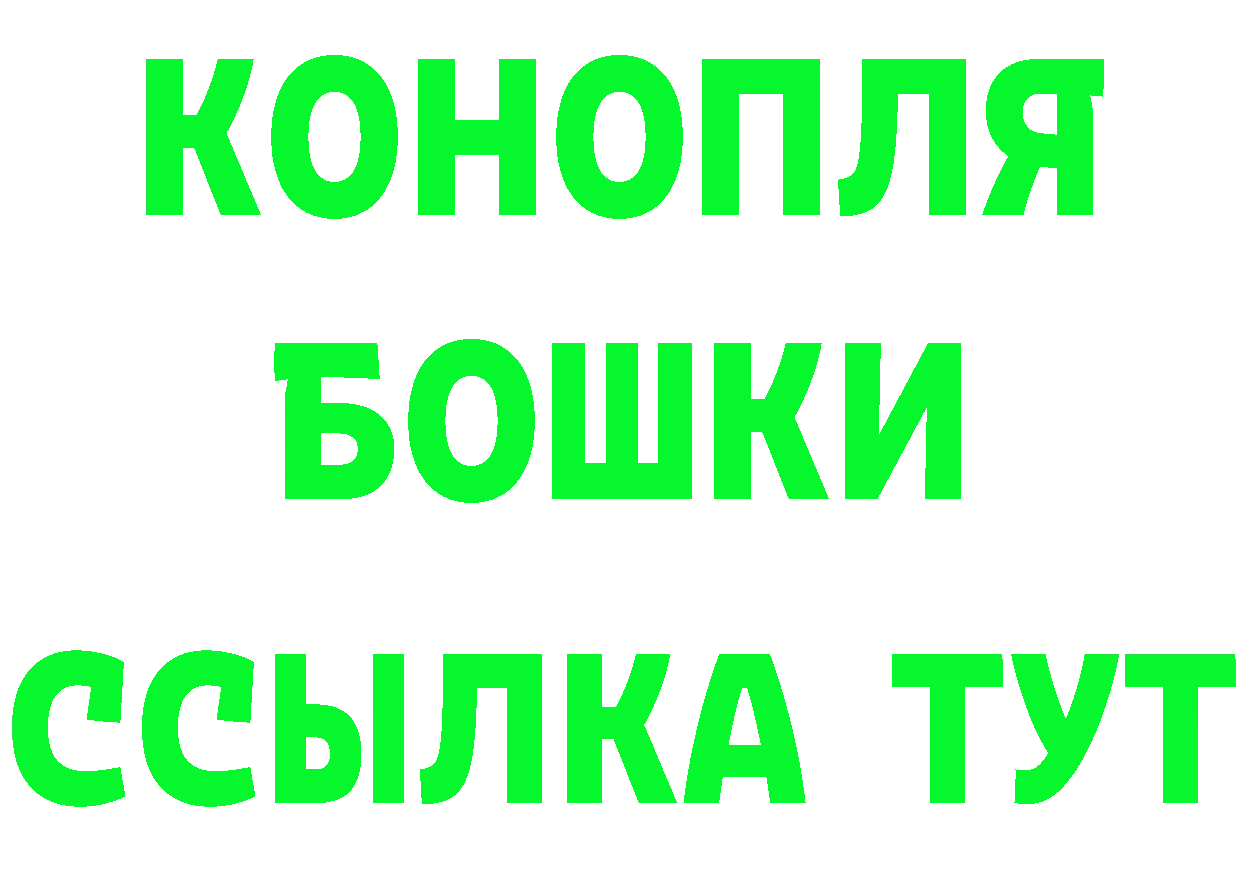 КОНОПЛЯ
БОШКИ
ССЫЛКА ТУТ